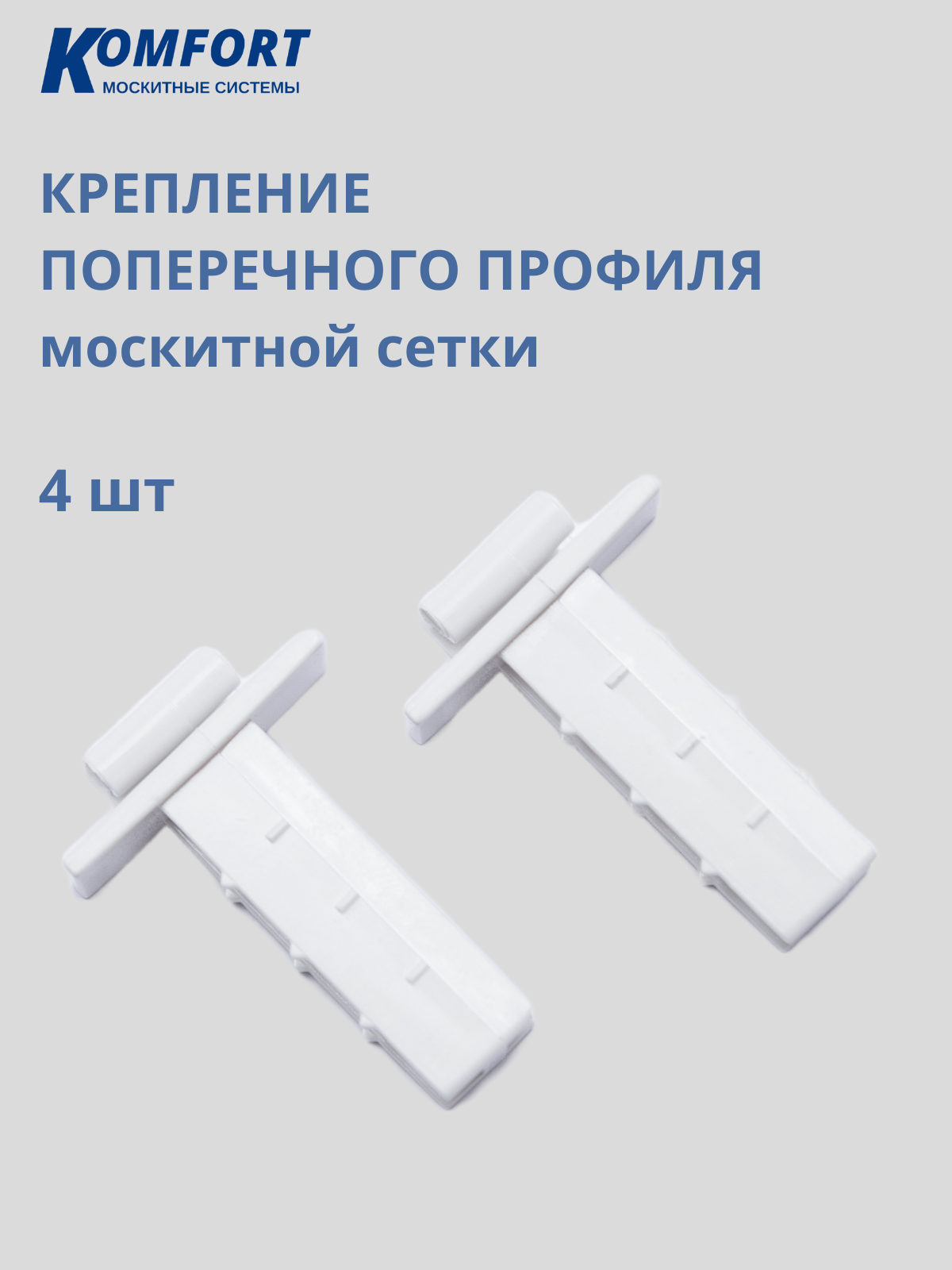 KOMFORT
МОСКИТНЫЕ СИСТЕМЫ

КРЕПЛЕНИЕ
ПОПЕРЕЧНОГО ПРОФИЛЯ
москитной сетки

4 шт